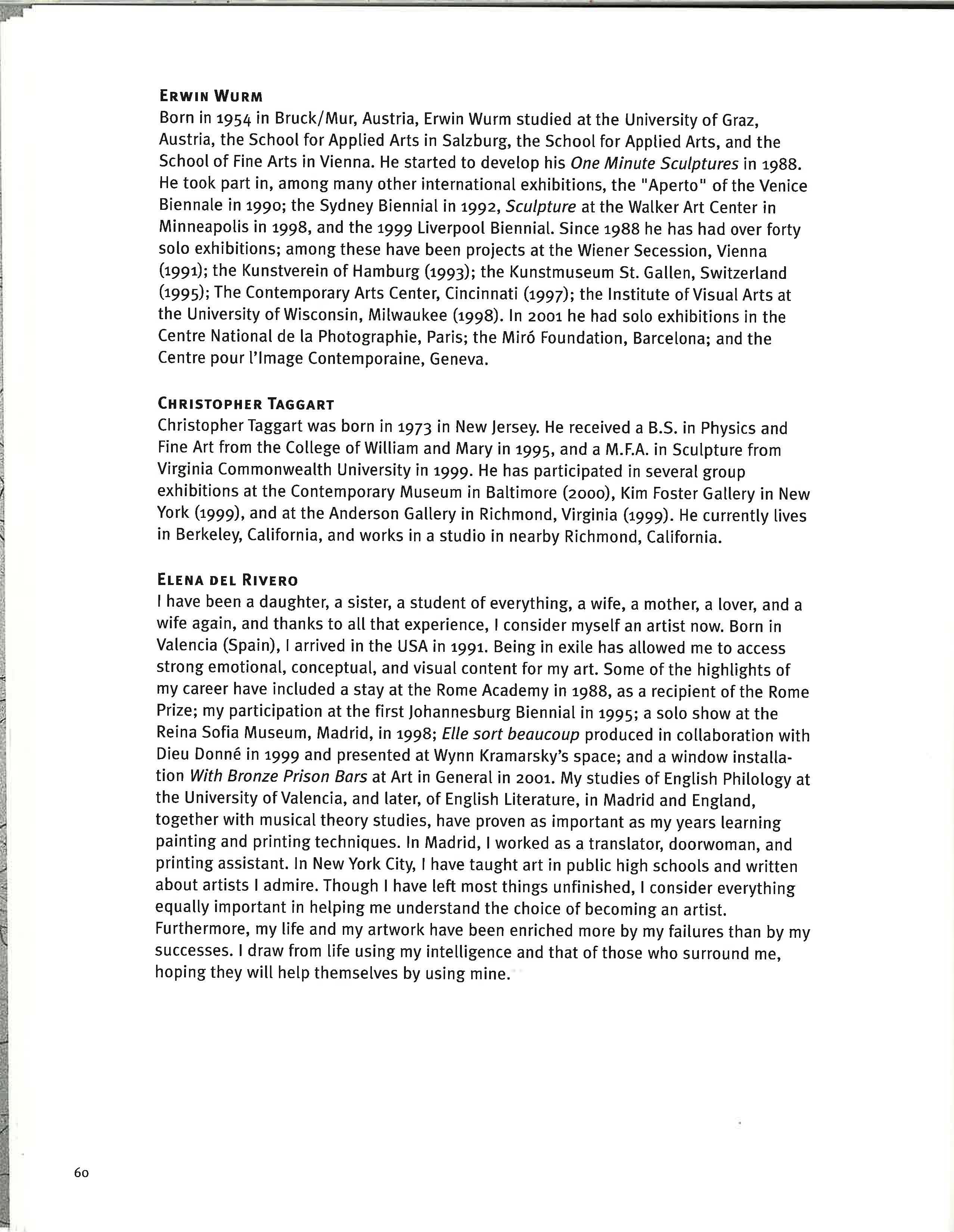 ERWIN WURM
Born in 1954 in Bruck/Mur, Austria, Erwin Wurm studied at the University of Graz, Austria, the School for Applied Arts in Salzburg, the School for Applied Arts, and the School of Fine Arts in Vienna. He started to develop his One Minute Sculptures in 1988. He took part in, among many other international exhibitions, the "Aperto" of the Venice Biennale in 1990; the Sydney Biennial in 1992, Sculpture at the Walker Art Center in Minneapolis in 1998, and the 1999 Liverpool Biennial. Since 1988 he has had over forty solo exhibitions; among these have been projects at the Wiener Secession, Vienna (1991); the Kunstverein of Hamburg (1993); the Kunstmuseum St. Gallen, Switzerland (1995); The Contemporary Arts Center, Cincinnati (1997); the Institute of Visual Arts at the University of Wisconsin, Milwaukee (1998). In 2001 he had solo exhibitions in the Centre National de la Photographie, Paris; the Miró Foundation, Barcelona; and the Centre pour l'Image Contemporaine, Geneva.

CHRISTOPHER TAGGART
Christopher Taggart was born in 1973 in New Jersey. He received a B.S. in Physics and Fine Art from the College of William and Mary in 1995, and a M.F.A. in Sculpture from Virginia Commonwealth University in 1999. He has participated in several group exhibitions at the Contemporary Museum in Baltimore (2000), Kim Foster Gallery in New York (1999), and at the Anderson Gallery in Richmond, Virginia (1999). He currently lives in Berkeley, California, and works in a studio in nearby Richmond, California.

ELENA DEL RIVERO
I have been a daughter, a sister, a student of everything, a wife, a mother, a lover, and a wife again, and thanks to all that experience, I consider myself an artist now. Born in Valencia (Spain), I arrived in the USA in 1991. Being in exile has allowed me to access strong emotional, conceptual, and visual content for my art. Some of the highlights of my career have included a stay at the Rome Academy in 1988, as a recipient of the Rome Prize; my participation at the first Johannesburg Biennial in 1995; a solo show at the Reina Sofia Museum, Madrid, in 1998; Elle sort beaucoup produced in collaboration with Dieu Donné in 1999 and presented at Wynn Kramarsky's space; and a window installation With Bronze Prison Bars at Art in General in 2001. My studies of English Philology at the University of Valencia, and later, of English Literature, in Madrid and England, together with musical theory studies, have proven as important as my years learning painting and printing techniques. In Madrid, I worked as a translator, doorwoman, and printing assistant. In New York City, I have taught art in public high schools and written about artists I admire. Though I have left most things unfinished, I consider everything equally important in helping me understand the choice of becoming an artist. Furthermore, my life and my artwork have been enriched more by my failures than by my successes. I draw from life using my intelligence and that of those who surround me, hoping they will help themselves by using mine.

60